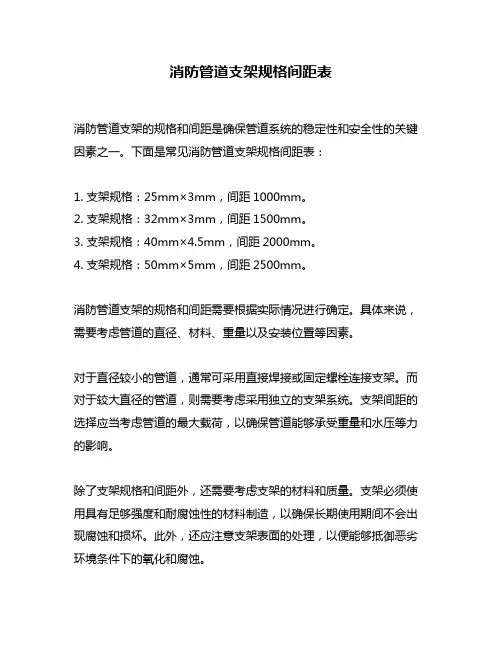 消防管道支架规格间距表

消防管道支架的规格和间距是确保管道系统的稳定性和安全性的关键因素之一。下面是常见消防管道支架规格间距表：

1. 支架规格：25mm×3mm，间距 1000mm。
2. 支架规格：32mm×3mm，间距 1500mm。
3. 支架规格：40mm×4.5mm，间距 2000mm。
4. 支架规格：50mm×5mm，间距 2500mm。

消防管道支架的规格和间距需要根据实际情况进行确定。具体来说，需要考虑管道的直径、材料、重量以及安装位置等因素。

对于直径较小的管道，通常可采用直接焊接或固定螺栓连接支架。而对于较大直径的管道，则需要考虑采用独立的支架系统。支架间距的选择应当考虑管道的最大载荷，以确保管道能够承受重量和水压等力的影响。

除了支架规格和间距外，还需要考虑支架的材料和质量。支架必须使用具有足够强度和耐腐蚀性的材料制造，以确保长期使用期间不会出现腐蚀和损坏。此外，还应注意支架表面的处理，以便能够抵御恶劣环境条件下的氧化和腐蚀。